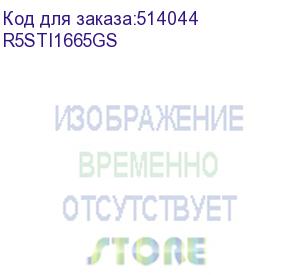 Код для заказа:514044
R5STI1665GS

ИЗОБРАЖЕНИЕ
ВРЕМЕННО
ОТСУТСТВУЕТ
STORE